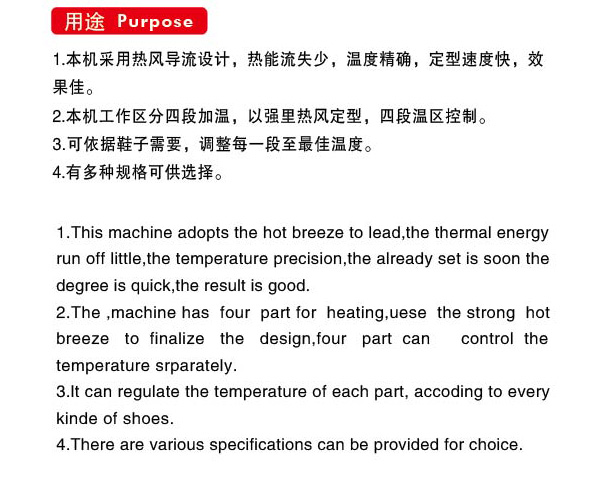 用途 Purpose

1.本机采用热风导流设计，热能流失少，温度精确，定型速度快，效果佳。
2.本机工作区分四段加温，以强里热风定型，四段温区控制。
3.可依据鞋子需要，调整每一段至最佳温度。
4.有多种规格可供选择。

1.This machine adopts the hot breeze to lead,the thermal energy run off little,the temperature precision,the already set is soon the degree is quick,the result is good.
2.The ,machine has four part for heating,uese the strong hot breeze to finalize the design,four part can control the temperature srparately.
3.It can regulate the temperature of each part, accoding to every kinde of shoes.
4.There are various specifications can be provided for choice.